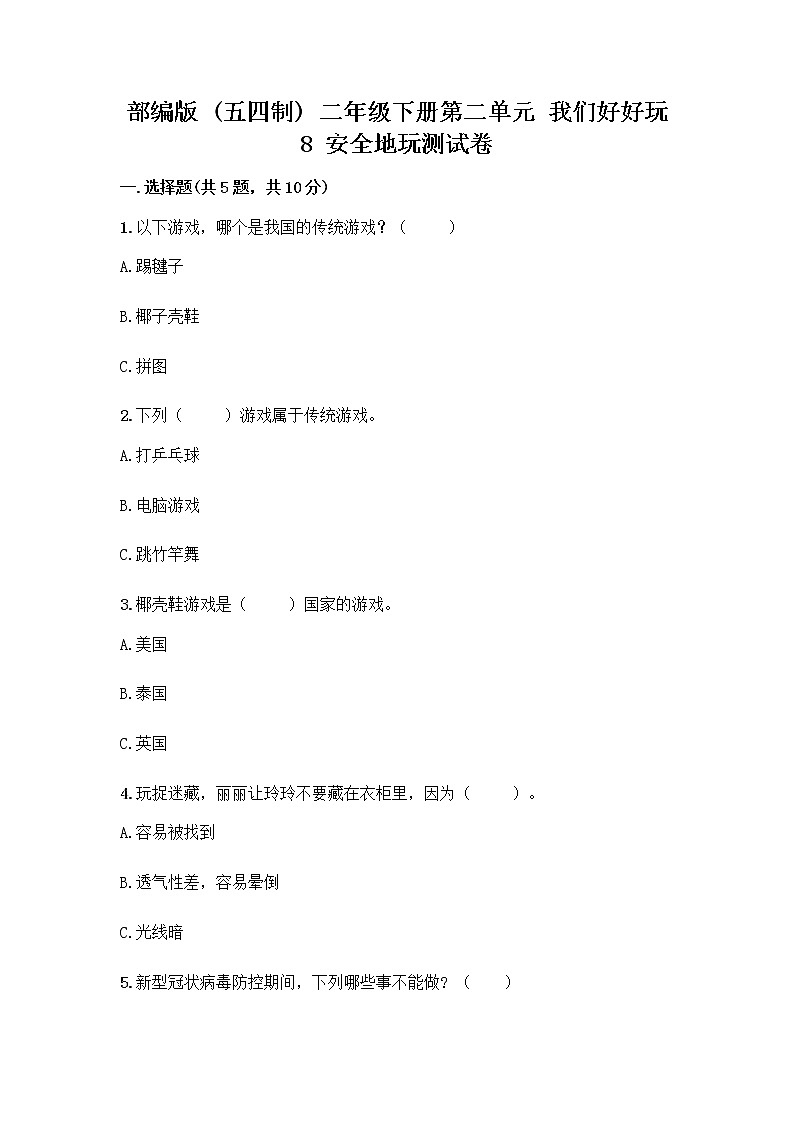 部编版（五四制）二年级下册第二单元 我们好好玩 8 安全地玩测试卷

一.选择题(共5题，共10分)

1.以下游戏，哪个是我国的传统游戏？（　　）

A.踢毽子

B.椰子壳鞋

C.拼图

2.下列（　　）游戏属于传统游戏。

A.打乒乓球

B.电脑游戏

C.跳竹竿舞

3.椰壳鞋游戏是（　　）国家的游戏。

A.美国

B.泰国

C.英国

4.玩捉迷藏，丽丽让玲玲不要藏在衣柜里，因为（　　）。

A.容易被找到

B.透气性差，容易晕倒

C.光线暗

5.新型冠状病毒防控期间，下列哪些事不能做？（　　）